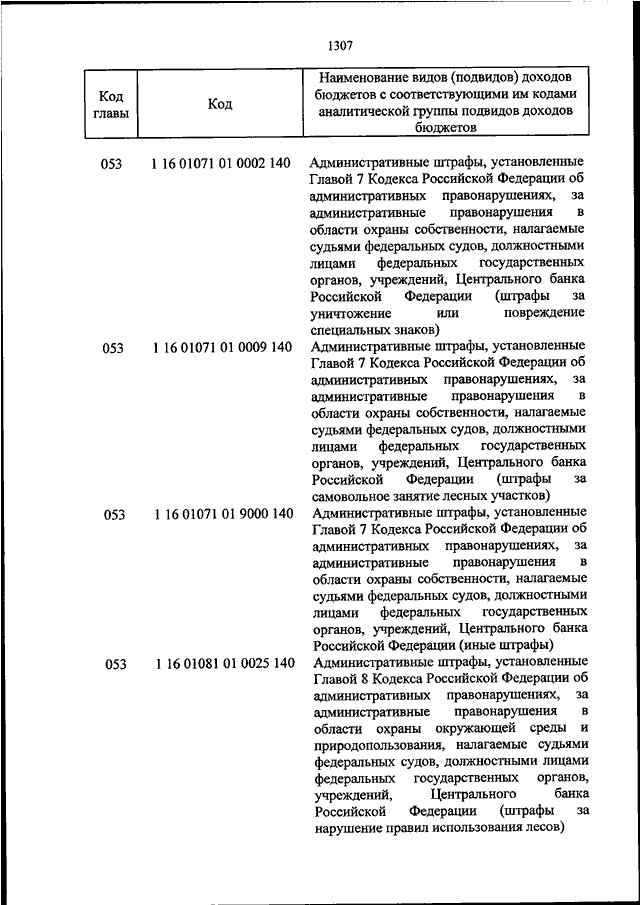 1307

| Код главы | Код | Наименование видов (подвидов) доходов бюджетов с соответствующими им кодами аналитической группы подвидов доходов бюджетов |
|---|---|---|
| 053 | 1 16 01071 01 0002 140 | Административные штрафы, установленные Главой 7 Кодекса Российской Федерации об административных правонарушениях, за административные правонарушения в области охраны собственности, налагаемые судьями федеральных судов, должностными лицами федеральных государственных органов, учреждений, Центрального банка Российской Федерации (штрафы за уничтожение или повреждение специальных знаков) |
| 053 | 1 16 01071 01 0009 140 | Административные штрафы, установленные Главой 7 Кодекса Российской Федерации об административных правонарушениях, за административные правонарушения в области охраны собственности, налагаемые судьями федеральных судов, должностными лицами федеральных государственных органов, учреждений, Центрального банка Российской Федерации (штрафы за самовольное занятие лесных участков) |
| 053 | 1 16 01071 01 9000 140 | Административные штрафы, установленные Главой 7 Кодекса Российской Федерации об административных правонарушениях, за административные правонарушения в области охраны собственности, налагаемые судьями федеральных судов, должностными лицами федеральных государственных органов, учреждений, Центрального банка Российской Федерации (иные штрафы) |
| 053 | 1 16 01081 01 0025 140 | Административные штрафы, установленные Главой 8 Кодекса Российской Федерации об административных правонарушениях, за административные правонарушения в области охраны окружающей среды и природопользования, налагаемые судьями федеральных судов, должностными лицами федеральных государственных органов, учреждений, Центрального банка Российской Федерации (штрафы за нарушение правил использования лесов) |